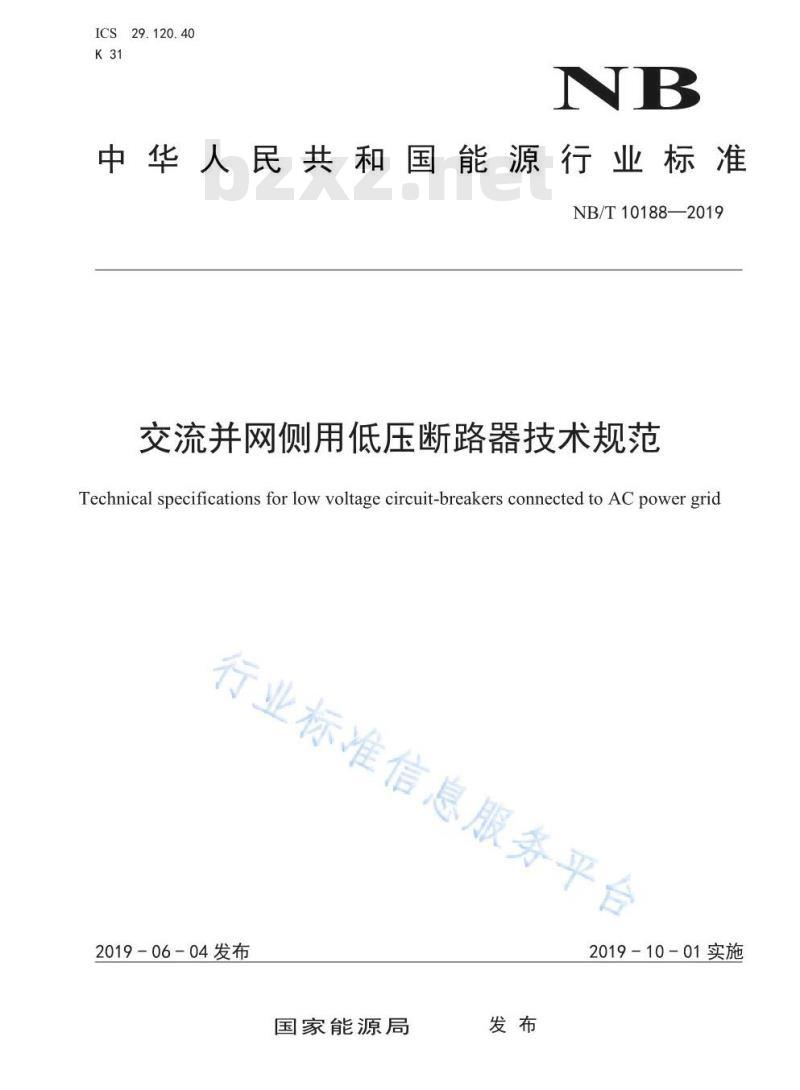 ICS 29.120.40
K 31

NB

中华人民共和国能源行业标准

bzxz.net

NB/T 10188—2019

交流并网侧用低压断路器技术规范

Technical specifications for low voltage circuit-breakers connected to AC power grid

行业标准信息服务平台

2019－06－04 发布

2019－10－01 实施

国家能源局　　发布